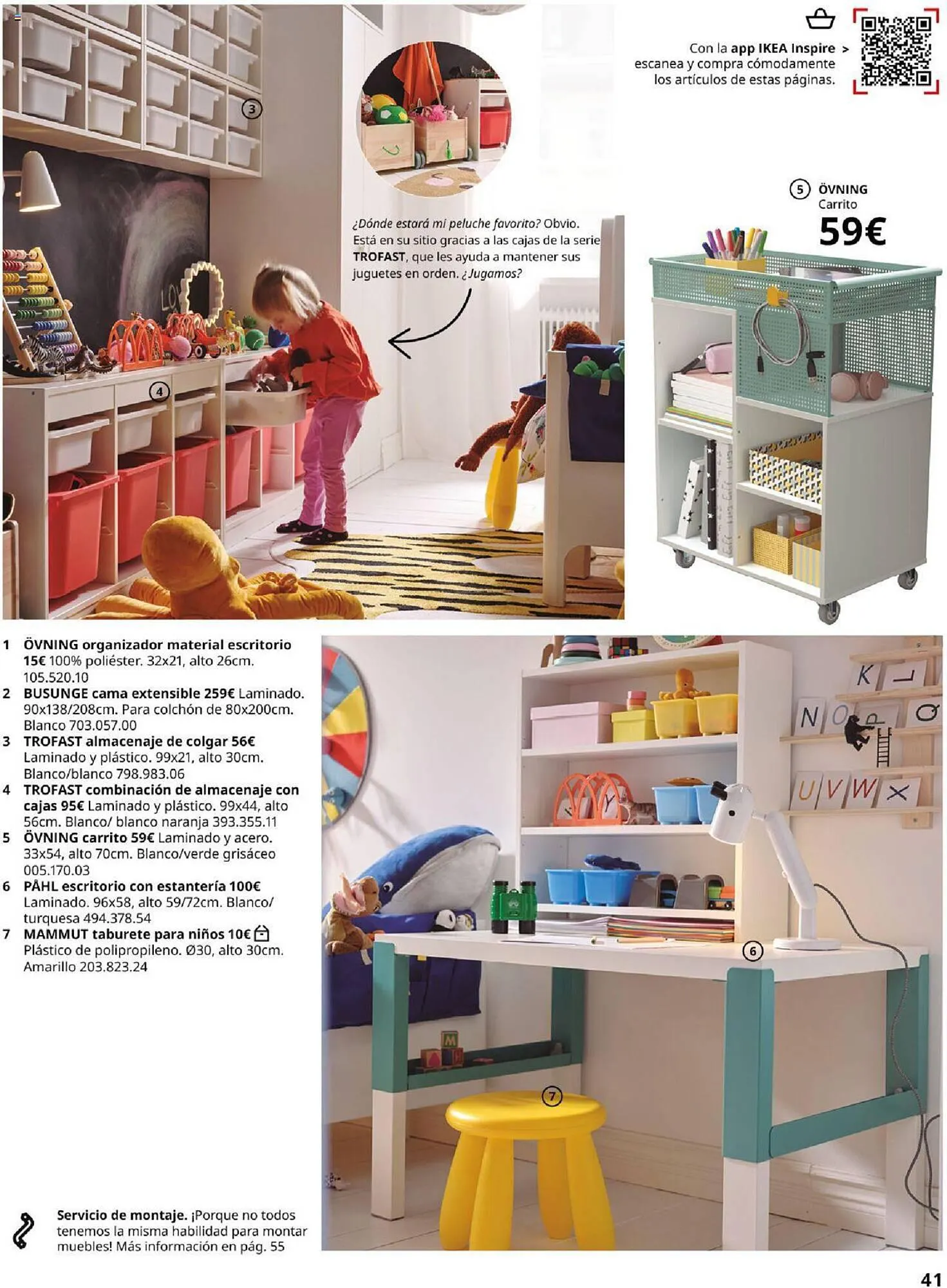 Con la app IKEA Inspire >
escanea y compra cómodamente
los artículos de estas páginas.

3

¿Dónde estará mi peluche favorito? Obvio. Está en su sitio gracias a las cajas de la serie TROFAST, que les ayuda a mantener sus juguetes en orden. ¿Jugamos?

5 ÖVNING
Carrito
59€

4

1 ÖVNING organizador material escritorio 15€ 100% poliéster. 32x21, alto 26cm. 105.520.10
2 BUSUNGE cama extensible 259€ Laminado. 90x138/208cm. Para colchón de 80x200cm. Blanco 703.057.00
3 TROFAST almacenaje de colgar 56€ Laminado y plástico. 99x21, alto 30cm. Blanco/blanco 798.983.06
4 TROFAST combinación de almacenaje con cajas 95€ Laminado y plástico. 99x44, alto 56cm. Blanco/ blanco naranja 393.355.11
5 ÖVNING carrito 59€ Laminado y acero. 33x54, alto 70cm. Blanco/verde grisáceo 005.170.03
6 PÅHL escritorio con estantería 100€ Laminado. 96x58, alto 59/72cm. Blanco/ turquesa 494.378.54
7 MAMMUT taburete para niños 10€ Plástico de polipropileno. Ø30, alto 30cm. Amarillo 203.823.24

K L
N O P Q
U V W X

6

7

Servicio de montaje. ¡Porque no todos tenemos la misma habilidad para montar muebles! Más información en pág. 55

41